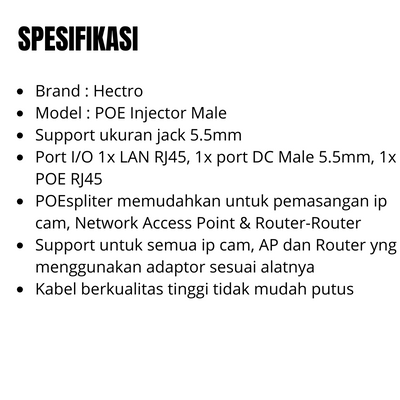 SPESIFIKASI

• Brand : Hectro
• Model : POE Injector Male
• Support ukuran jack 5.5mm
• Port I/O 1x LAN RJ45, 1x port DC Male 5.5mm, 1x POE RJ45
• POEspliter memudahkan untuk pemasangan ip cam, Network Access Point & Router-Router
• Support untuk semua ip cam, AP dan Router yng menggunakan adaptor sesuai alatnya
• Kabel berkualitas tinggi tidak mudah putus